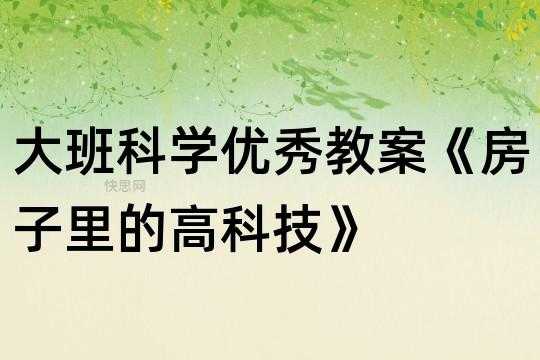 大班科学优秀教案《房子里的高科技》

快思网